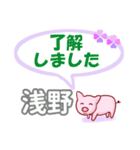 了解
しました

浅野